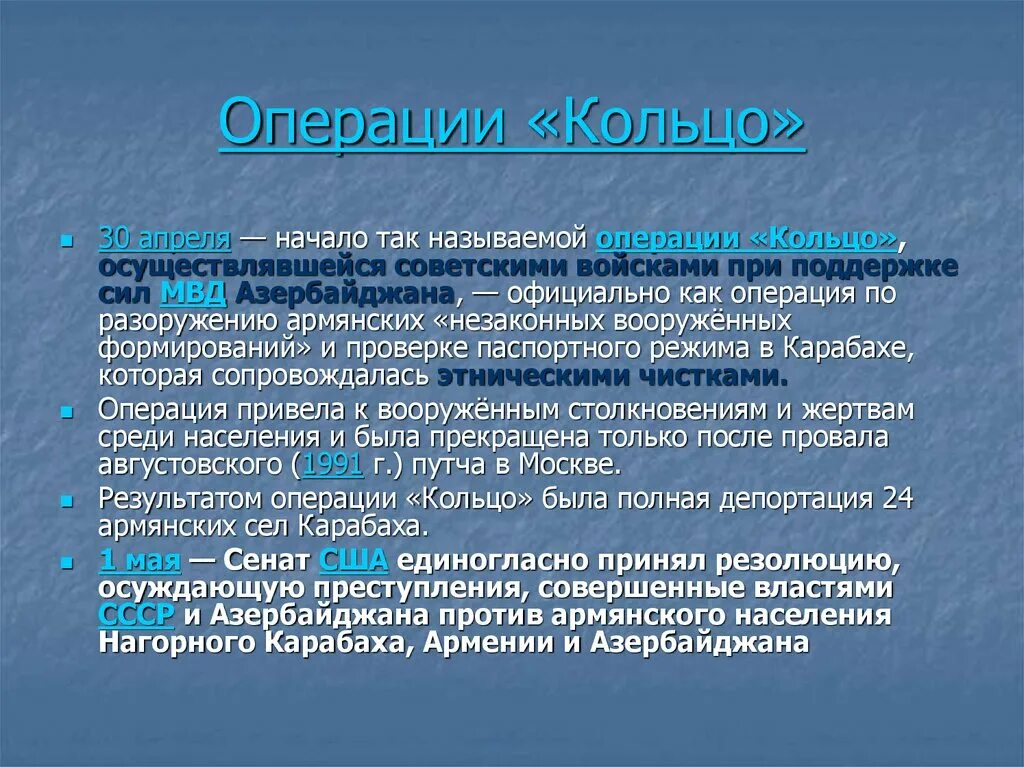 Операции «Кольцо»

30 апреля — начало так называемой операции «Кольцо», осуществлявшейся советскими войсками при поддержке сил МВД Азербайджана, — официально как операция по разоружению армянских «незаконных вооружённых формирований» и проверке паспортного режима в Карабахе, которая сопровождалась этническими чистками.

Операция привела к вооружённым столкновениям и жертвам среди населения и была прекращена только после провала августовского (1991 г.) путча в Москве.

Результатом операции «Кольцо» была полная депортация 24 армянских сел Карабаха.

1 мая — Сенат США единогласно принял резолюцию, осуждающую преступления, совершенные властями СССР и Азербайджана против армянского населения Нагорного Карабаха, Армении и Азербайджана